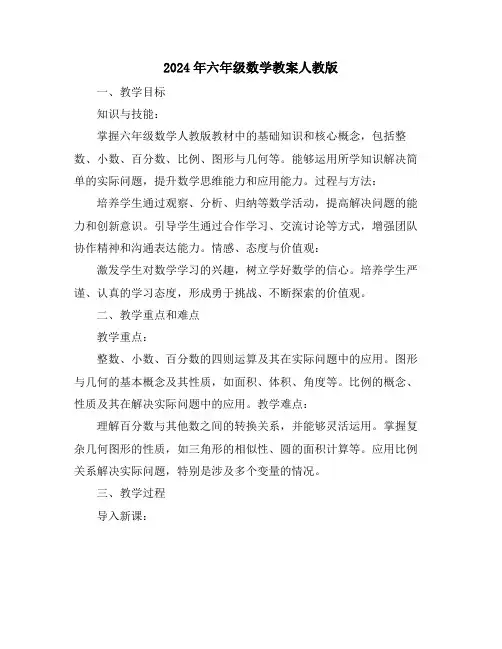 2024年六年级数学教案人教版

一、教学目标

知识与技能：

掌握六年级数学人教版教材中的基础知识和核心概念，包括整数、小数、百分数、比例、图形与几何等。能够运用所学知识解决简单的实际问题，提升数学思维能力和应用能力。过程与方法：

培养学生通过观察、分析、归纳等数学活动，提高解决问题的能力和创新意识。引导学生通过合作学习、交流讨论等方式，增强团队协作精神和沟通表达能力。情感、态度与价值观：

激发学生对数学学习的兴趣，树立学好数学的信心。培养学生严谨、认真的学习态度，形成勇于挑战、不断探索的价值观。

二、教学重点和难点

教学重点：

整数、小数、百分数的四则运算及其在实际问题中的应用。图形与几何的基本概念及其性质，如面积、体积、角度等。比例的概念、性质及其在解决实际问题中的应用。教学难点：

理解百分数与其他数之间的转换关系，并能够灵活运用。掌握复杂几何图形的性质，如三角形的相似性、圆的面积计算等。应用比例关系解决实际问题，特别是涉及多个变量的情况。

三、教学过程

导入新课：